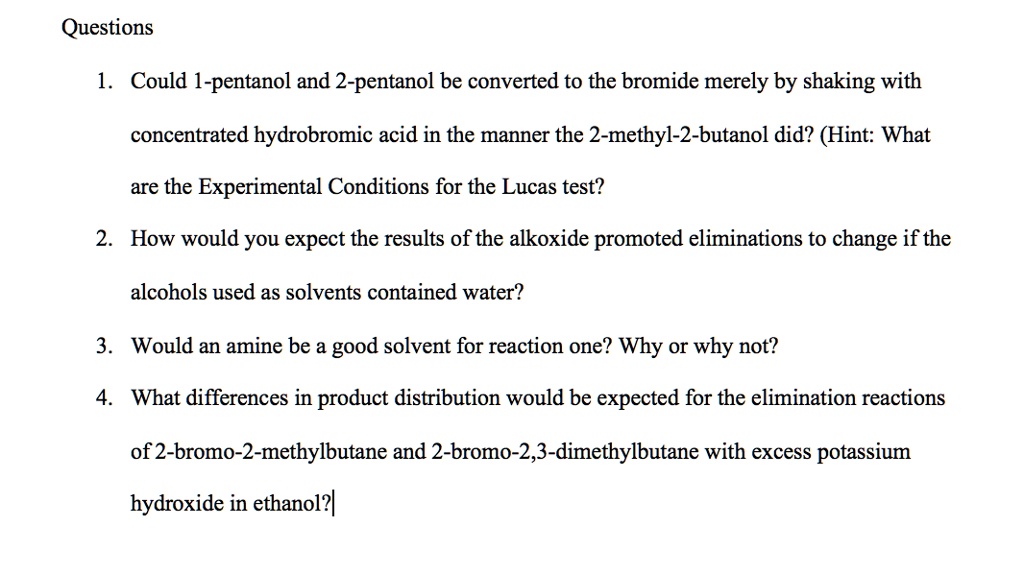 Questions

1. Could 1-pentanol and 2-pentanol be converted to the bromide merely by shaking with concentrated hydrobromic acid in the manner the 2-methyl-2-butanol did? (Hint: What are the Experimental Conditions for the Lucas test?

2. How would you expect the results of the alkoxide promoted eliminations to change if the alcohols used as solvents contained water?

3. Would an amine be a good solvent for reaction one? Why or why not?

4. What differences in product distribution would be expected for the elimination reactions of 2-bromo-2-methylbutane and 2-bromo-2,3-dimethylbutane with excess potassium hydroxide in ethanol?